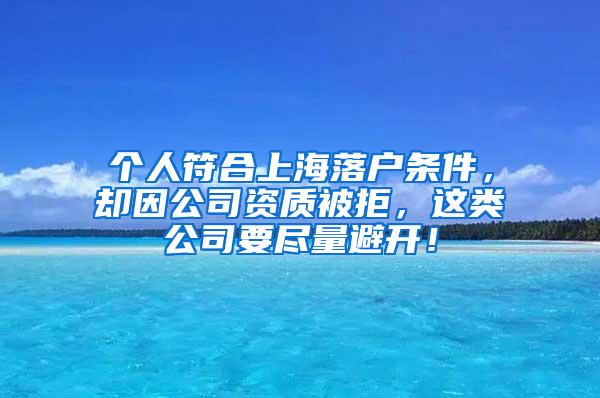 个人符合上海落户条件，却因公司资质被拒，这类公司要尽量避开！